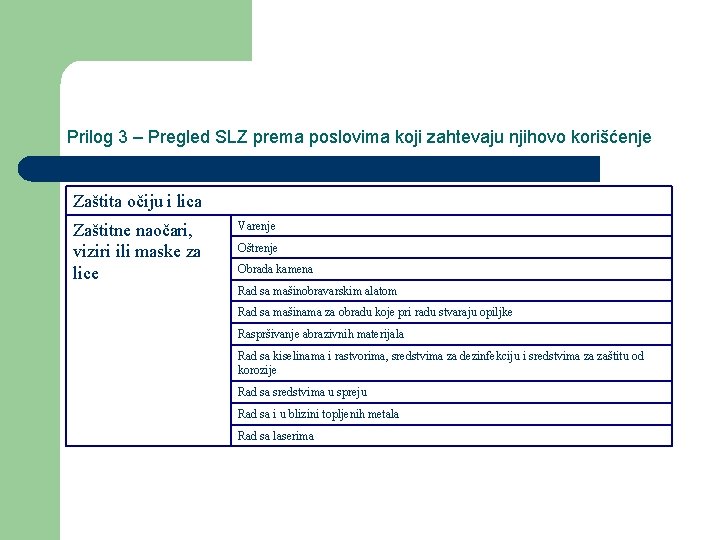 Prilog 3 – Pregled SLZ prema poslovima koji zahtevaju njihovo korišćenje

| Zaštita očiju i lica | |
|---|---|
| Zaštitne naočari, viziri ili maske za lice | Varenje |
| | Oštrenje |
| | Obrada kamena |
| | Rad sa mašinobravarskim alatom |
| | Rad sa mašinama za obradu koje pri radu stvaraju opiljke |
| | Raspršivanje abrazivnih materijala |
| | Rad sa kiselinama i rastvorima, sredstvima za dezinfekciju i sredstvima za zaštitu od korozije |
| | Rad sa sredstvima u spreju |
| | Rad sa i u blizini topljenih metala |
| | Rad sa laserima |